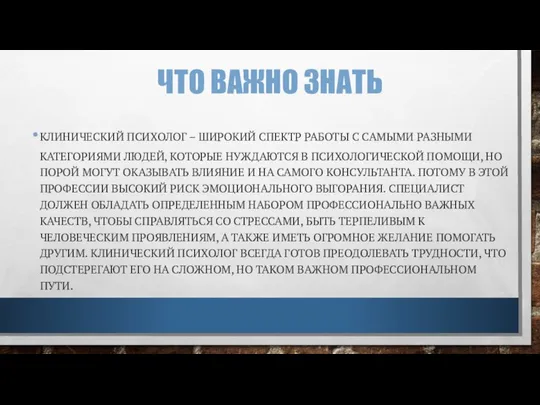 ЧТО ВАЖНО ЗНАТЬ

• КЛИНИЧЕСКИЙ ПСИХОЛОГ – ШИРОКИЙ СПЕКТР РАБОТЫ С САМЫМИ РАЗНЫМИ КАТЕГОРИЯМИ ЛЮДЕЙ, КОТОРЫЕ НУЖДАЮТСЯ В ПСИХОЛОГИЧЕСКОЙ ПОМОЩИ, НО ПОРОЙ МОГУТ ОКАЗЫВАТЬ ВЛИЯНИЕ И НА САМОГО КОНСУЛЬТАНТА. ПОТОМУ В ЭТОЙ ПРОФЕССИИ ВЫСОКИЙ РИСК ЭМОЦИОНАЛЬНОГО ВЫГОРАНИЯ. СПЕЦИАЛИСТ ДОЛЖЕН ОБЛАДАТЬ ОПРЕДЕЛЕННЫМ НАБОРОМ ПРОФЕССИОНАЛЬНО ВАЖНЫХ КАЧЕСТВ, ЧТОБЫ СПРАВЛЯТЬСЯ СО СТРЕССАМИ, БЫТЬ ТЕРПЕЛИВЫМ К ЧЕЛОВЕЧЕСКИМ ПРОЯВЛЕНИЯМ, А ТАКЖЕ ИМЕТЬ ОГРОМНОЕ ЖЕЛАНИЕ ПОМОГАТЬ ДРУГИМ. КЛИНИЧЕСКИЙ ПСИХОЛОГ ВСЕГДА ГОТОВ ПРЕОДОЛЕВАТЬ ТРУДНОСТИ, ЧТО ПОДСТЕРЕГАЮТ ЕГО НА СЛОЖНОМ, НО ТАКОМ ВАЖНОМ ПРОФЕССИОНАЛЬНОМ ПУТИ.